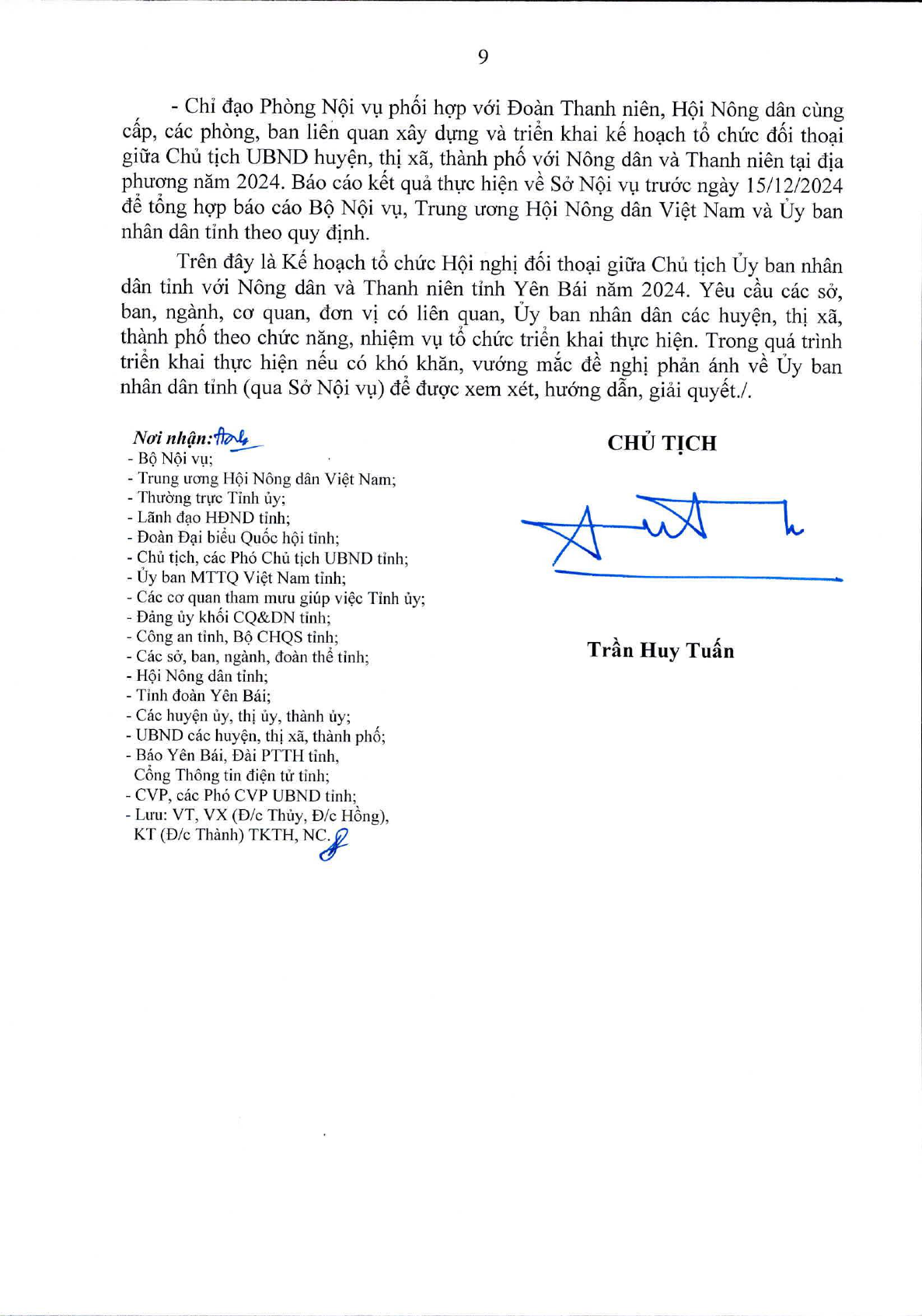 9

- Chỉ đạo Phòng Nội vụ phối hợp với Đoàn Thanh niên, Hội Nông dân cùng cấp, các phòng, ban liên quan xây dựng và triển khai kế hoạch tổ chức đối thoại giữa Chủ tịch UBND huyện, thị xã, thành phố với Nông dân và Thanh niên tại địa phương năm 2024. Báo cáo kết quả thực hiện về Sở Nội vụ trước ngày 15/12/2024 để tổng hợp báo cáo Bộ Nội vụ, Trung ương Hội Nông dân Việt Nam và Ủy ban nhân dân tỉnh theo quy định.

Trên đây là Kế hoạch tổ chức Hội nghị đối thoại giữa Chủ tịch Ủy ban nhân dân tỉnh với Nông dân và Thanh niên tỉnh Yên Bái năm 2024. Yêu cầu các sở, ban, ngành, cơ quan, đơn vị có liên quan, Ủy ban nhân dân các huyện, thị xã, thành phố theo chức năng, nhiệm vụ tổ chức triển khai thực hiện. Trong quá trình triển khai thực hiện nếu có khó khăn, vướng mắc đề nghị phản ánh về Ủy ban nhân dân tỉnh (qua Sở Nội vụ) để được xem xét, hướng dẫn, giải quyết./.

Nơi nhận:
- Bộ Nội vụ;
- Trung ương Hội Nông dân Việt Nam;
- Thường trực Tỉnh ủy;
- Lãnh đạo HĐND tỉnh;
- Đoàn Đại biểu Quốc hội tỉnh;
- Chủ tịch, các Phó Chủ tịch UBND tỉnh;
- Ủy ban MTTQ Việt Nam tỉnh;
- Các cơ quan tham mưu giúp việc Tỉnh ủy;
- Đảng ủy khối CQ&DN tỉnh;
- Công an tỉnh, Bộ CHQS tỉnh;
- Các sở, ban, ngành, đoàn thể tỉnh;
- Hội Nông dân tỉnh;
- Tỉnh đoàn Yên Bái;
- Các huyện ủy, thị ủy, thành ủy;
- UBND các huyện, thị xã, thành phố;
- Báo Yên Bái, Đài PTTH tỉnh, Cổng Thông tin điện tử tỉnh;
- CVP, các Phó CVP UBND tỉnh;
- Lưu: VT, VX (Đ/c Thủy, Đ/c Hồng), KT (Đ/c Thành) TKTH, NC.

CHỦ TỊCH

Trần Huy Tuấn